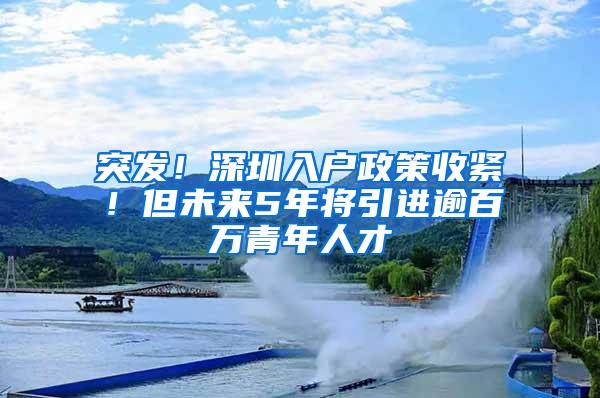 突发！深圳入户政策收紧！但未来5年将引进逾百万青年人才